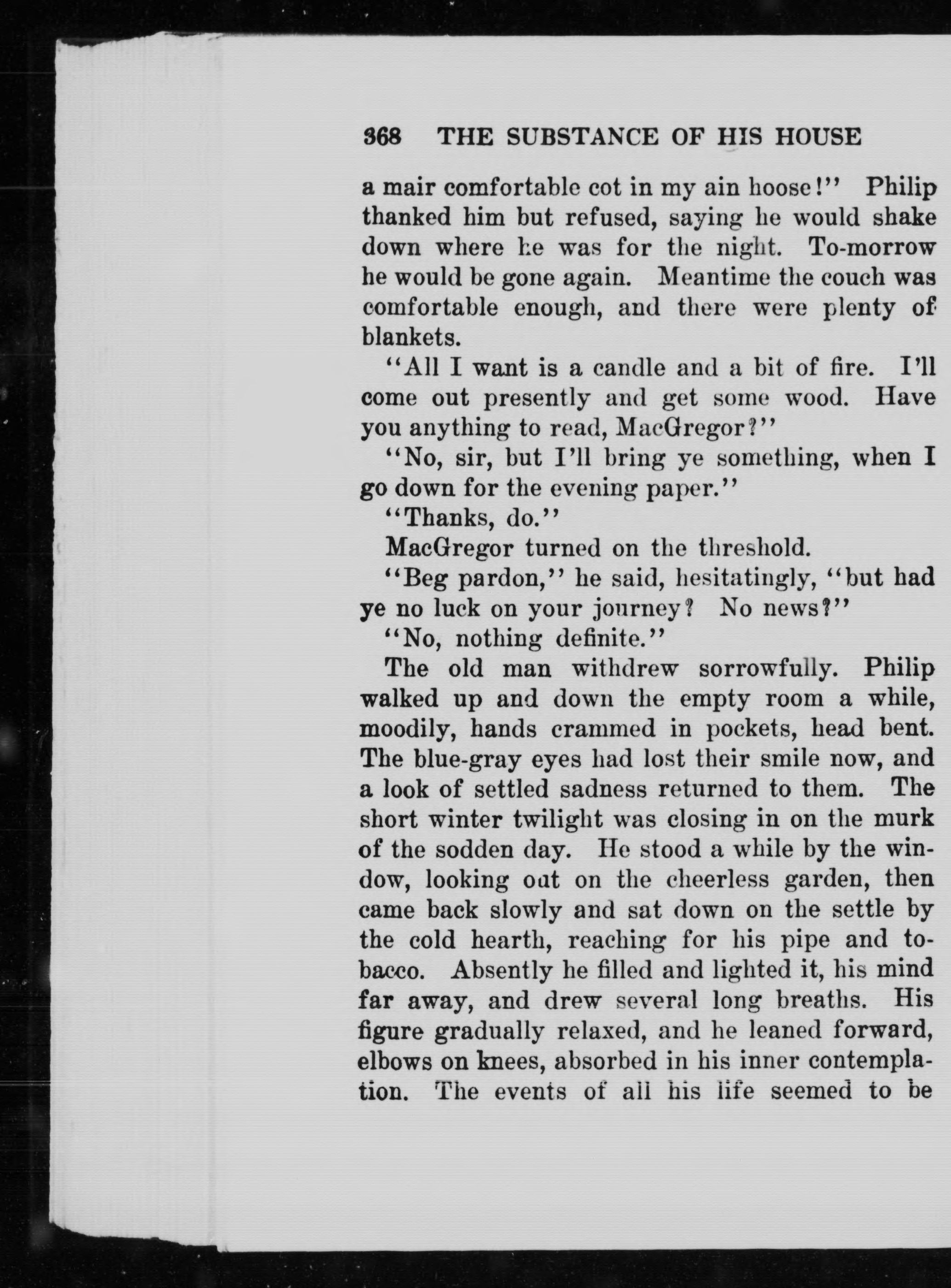 368 THE SUBSTANCE OF HIS HOUSE

a mair comfortable cot in my ain hoose!" Philip thanked him but refused, saying he would shake down where he was for the night. To-morrow he would be gone again. Meantime the couch was comfortable enough, and there were plenty of blankets.

"All I want is a candle and a bit of fire. I'll come out presently and get some wood. Have you anything to read, MacGregor?"

"No, sir, but I'll bring ye something, when I go down for the evening paper."

"Thanks, do."

MacGregor turned on the threshold.

"Beg pardon," he said, hesitatingly, "but had ye no luck on your journey? No news?"

"No, nothing definite."

The old man withdrew sorrowfully. Philip walked up and down the empty room a while, moodily, hands crammed in pockets, head bent. The blue-gray eyes had lost their smile now, and a look of settled sadness returned to them. The short winter twilight was closing in on the murk of the sodden day. He stood a while by the window, looking out on the cheerless garden, then came back slowly and sat down on the settle by the cold hearth, reaching for his pipe and tobacco. Absently he filled and lighted it, his mind far away, and drew several long breaths. His figure gradually relaxed, and he leaned forward, elbows on knees, absorbed in his inner contemplation. The events of all his life seemed to be